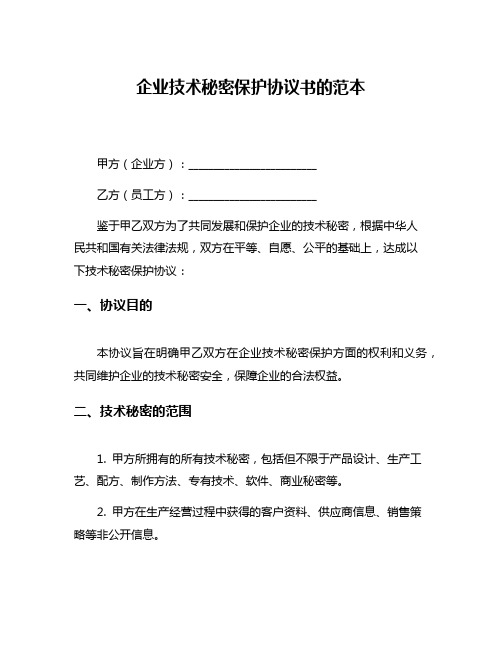 企业技术秘密保护协议书的范本

甲方（企业方）：______________________

乙方（员工方）：______________________

鉴于甲乙双方为了共同发展和保护企业的技术秘密，根据中华人民共和国有关法律法规，双方在平等、自愿、公平的基础上，达成以下技术秘密保护协议：

一、协议目的

本协议旨在明确甲乙双方在企业技术秘密保护方面的权利和义务，共同维护企业的技术秘密安全，保障企业的合法权益。

二、技术秘密的范围

1. 甲方所拥有的所有技术秘密，包括但不限于产品设计、生产工艺、配方、制作方法、专有技术、软件、商业秘密等。

2. 甲方在生产经营过程中获得的客户资料、供应商信息、销售策略等非公开信息。